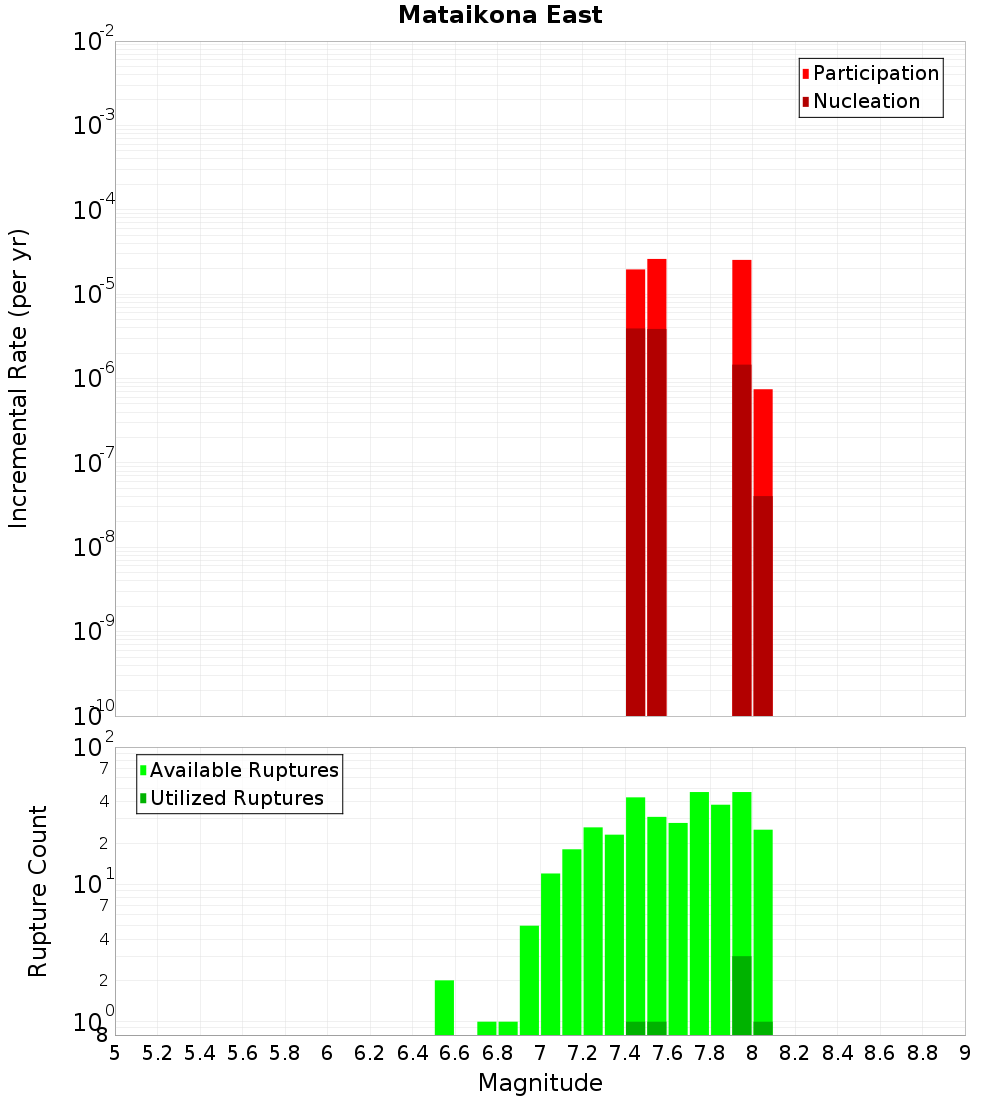 Mataikona East

Participation
Nucleation

Incremental Rate (per yr)

$10^{-2}$
$10^{-3}$
$10^{-4}$
$10^{-5}$
$10^{-6}$
$10^{-7}$
$10^{-8}$
$10^{-9}$
$10^{-10}$

Available Ruptures
Utilized Ruptures

Rupture Count

$10^{2}$
7
4
2
$10^{1}$
7
4
2
$10^{0}$
8

5 5.2 5.4 5.6 5.8 6 6.2 6.4 6.6 6.8 7 7.2 7.4 7.6 7.8 8 8.2 8.4 8.6 8.8 9

Magnitude